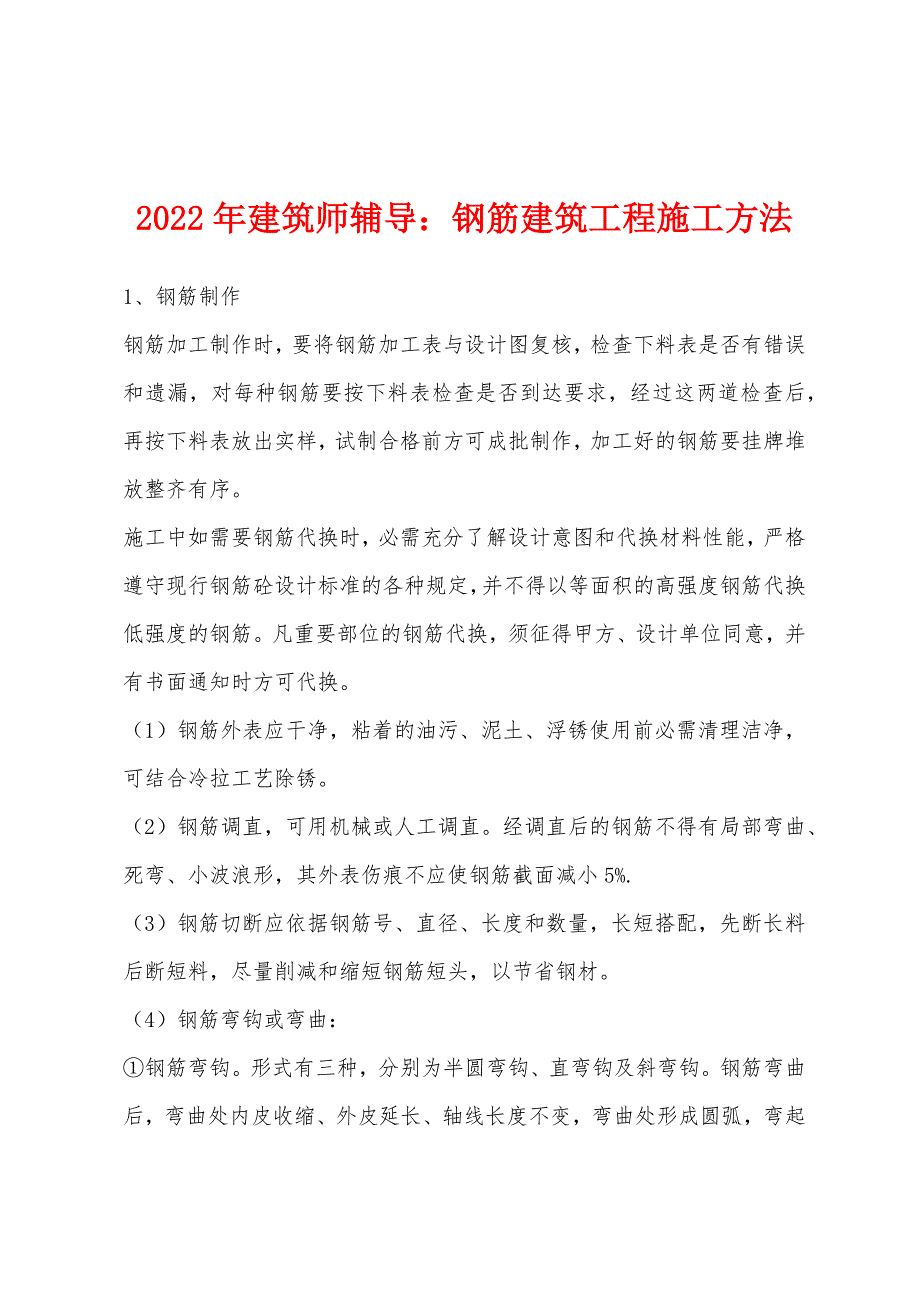 2022年建筑师辅导：钢筋建筑工程施工方法

1、钢筋制作

钢筋加工制作时，要将钢筋加工表与设计图复核，检查下料表是否有错误和遗漏，对每种钢筋要按下料表检查是否到达要求，经过这两道检查后，再按下料表放出实样，试制合格前方可成批制作，加工好的钢筋要挂牌堆放整齐有序。

施工中如需要钢筋代换时，必需充分了解设计意图和代换材料性能，严格遵守现行钢筋砼设计标准的各种规定，并不得以等面积的高强度钢筋代换低强度的钢筋。凡重要部位的钢筋代换，须征得甲方、设计单位同意，并有书面通知时方可代换。

（1）钢筋外表应干净，粘着的油污、泥土、浮锈使用前必需清理洁净，可结合冷拉工艺除锈。

（2）钢筋调直，可用机械或人工调直。经调直后的钢筋不得有局部弯曲、死弯、小波浪形，其外表伤痕不应使钢筋截面减小5%.

（3）钢筋切断应依据钢筋号、直径、长度和数量，长短搭配，先断长料后断短料，尽量削减和缩短钢筋短头，以节省钢材。

（4）钢筋弯钩或弯曲：

①钢筋弯钩。形式有三种，分别为半圆弯钩、直弯钩及斜弯钩。钢筋弯曲后，弯曲处内皮收缩、外皮延长、轴线长度不变，弯曲处形成圆弧，弯起